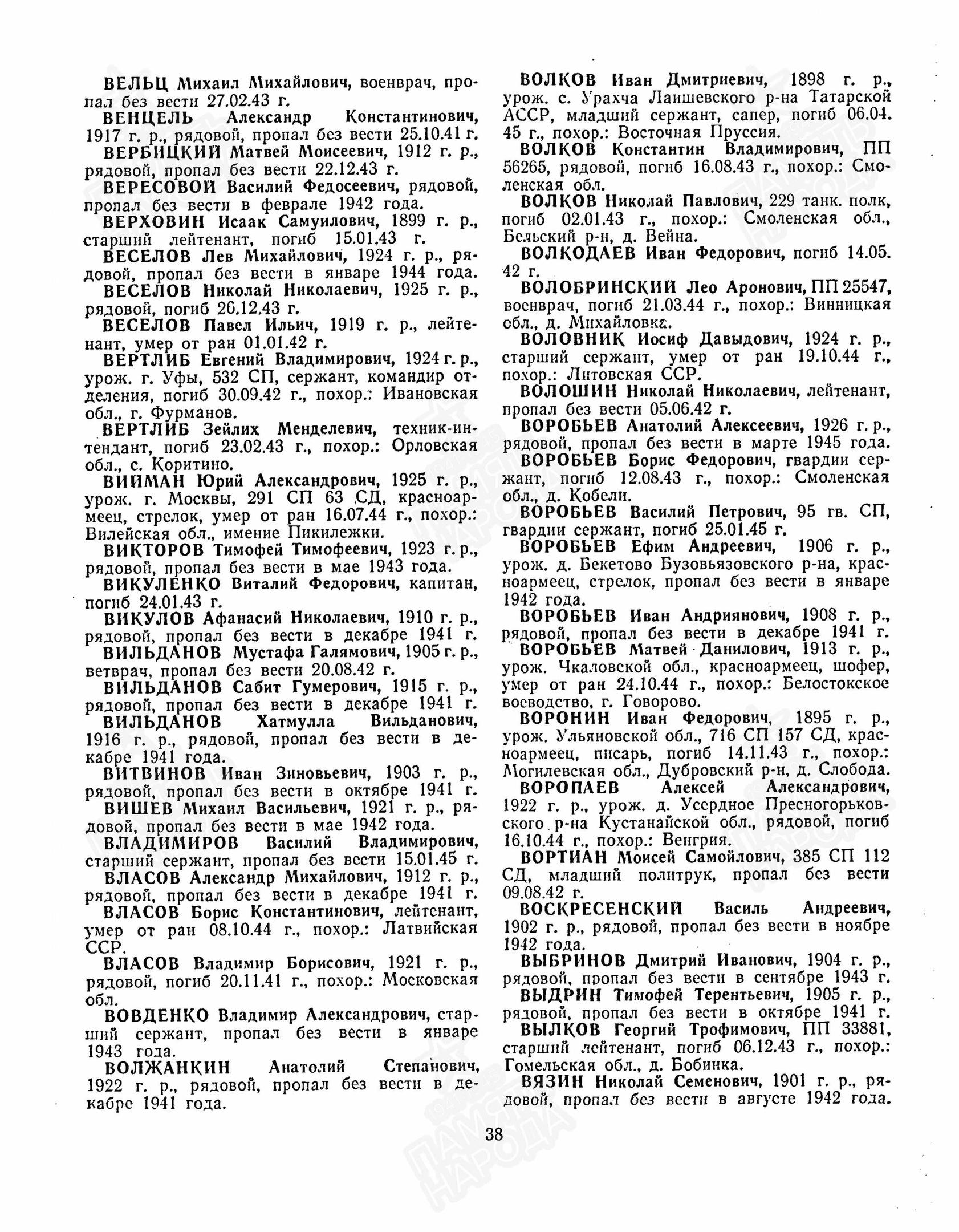 ВЕЛЬЦ Михаил Михайлович, военврач, пропал без вести 27.02.43 г.

ВЕНЦЕЛЬ Александр Константинович, 1917 г. р., рядовой, пропал без вести 25.10.41 г.

ВЕРБИЦКИЙ Матвей Моисеевич, 1912 г. р., рядовой, пропал без вести 22.12.43 г.

ВЕРЕСОВОЙ Василий Федосеевич, рядовой, пропал без вести в феврале 1942 года.

ВЕРХОВИН Исаак Самуилович, 1899 г. р., старший лейтенант, погиб 15.01.43 г.

ВЕСЕЛОВ Лев Михайлович, 1924 г. р., рядовой, пропал без вести в январе 1944 года.

ВЕСЕЛОВ Николай Николаевич, 1925 г. р., рядовой, погиб 26.12.43 г.

ВЕСЕЛОВ Павел Ильич, 1919 г. р., лейтенант, умер от ран 01.01.42 г.

ВЕРТЛИБ Евгений Владимирович, 1924 г. р., урож. г. Уфы, 532 СП, сержант, командир отделения, погиб 30.09.42 г., похор.: Ивановская обл., г. Фурманов.

ВЕРТЛИБ Зейлих Менделевич, техник-интендант, погиб 23.02.43 г., похор.: Орловская обл., с. Коритино.

ВИЙМАН Юрий Александрович, 1925 г. р., урож. г. Москвы, 291 СП 63 СД, красноармеец, стрелок, умер от ран 16.07.44 г., похор.: Вилейская обл., имение Пикилежки.

ВИКТОРОВ Тимофей Тимофеевич, 1923 г. р., рядовой, пропал без вести в мае 1943 года.

ВИКУЛЕНКО Виталий Федорович, капитан, погиб 24.01.43 г.

ВИКУЛОВ Афанасий Николаевич, 1910 г. р., рядовой, пропал без вести в декабре 1941 г.

ВИЛЬДАНОВ Мустафа Галямович, 1905 г. р., ветврач, пропал без вести 20.08.42 г.

ВИЛЬДАНОВ Сабит Гумерович, 1915 г. р., рядовой, пропал без вести в декабре 1941 г.

ВИЛЬДАНОВ Хатмулла Вильданович, 1916 г. р., рядовой, пропал без вести в декабре 1941 года.

ВИТВИНОВ Иван Зиновьевич, 1903 г. р., рядовой, пропал без вести в октябре 1941 г.

ВИШЕВ Михаил Васильевич, 1921 г. р., рядовой, пропал без вести в мае 1942 года.

ВЛАДИМИРОВ Василий Владимирович, старший сержант, пропал без вести 15.01.45 г.

ВЛАСОВ Александр Михайлович, 1912 г. р., рядовой, пропал без вести в декабре 1941 г.

ВЛАСОВ Борис Константинович, лейтенант, умер от ран 08.10.44 г., похор.: Латвийская ССР.

ВЛАСОВ Владимир Борисович, 1921 г. р., рядовой, погиб 20.11.41 г., похор.: Московская обл.

ВОВДЕНКО Владимир Александрович, старший сержант, пропал без вести в январе 1943 года.

ВОЛЖАНКИН Анатолий Степанович, 1922 г. р., рядовой, пропал без вести в декабре 1941 года.

ВОЛКОВ Иван Дмитриевич, 1898 г. р., урож. с. Урахча Лаишевского р-на Татарской АССР, младший сержант, сапер, погиб 06.04.45 г., похор.: Восточная Пруссия.

ВОЛКОВ Константин Владимирович, ПП 56265, рядовой, погиб 16.08.43 г., похор.: Смоленская обл.

ВОЛКОВ Николай Павлович, 229 танк. полк, погиб 02.01.43 г., похор.: Смоленская обл., Бельский р-н, д. Вейна.

ВОЛКОДАЕВ Иван Федорович, погиб 14.05.42 г.

ВОЛОБРИНСКИЙ Лео Аронович, ПП 25547, военврач, погиб 21.03.44 г., похор.: Винницкая обл., д. Михайловка.

ВОЛОВНИК Иосиф Давыдович, 1924 г. р., старший сержант, умер от ран 19.10.44 г., похор.: Литовская ССР.

ВОЛОШИН Николай Николаевич, лейтенант, пропал без вести 05.06.42 г.

ВОРОБЬЕВ Анатолий Алексеевич, 1926 г. р., рядовой, пропал без вести в марте 1945 года.

ВОРОБЬЕВ Борис Федорович, гвардии сержант, погиб 12.08.43 г., похор.: Смоленская обл., д. Кобели.

ВОРОБЬЕВ Василий Петрович, 95 гв. СП, гвардии сержант, погиб 25.01.45 г.

ВОРОБЬЕВ Ефим Андреевич, 1906 г. р., урож. д. Бекетово Бузовьязовского р-на, красноармеец, стрелок, пропал без вести в январе 1942 года.

ВОРОБЬЕВ Иван Андриянович, 1908 г. р., рядовой, пропал без вести в декабре 1941 г.

ВОРОБЬЕВ Матвей Данилович, 1913 г. р., урож. Чкаловской обл., красноармеец, шофер, умер от ран 24.10.44 г., похор.: Белостокское воеводство, г. Говорово.

ВОРОНИН Иван Федорович, 1895 г. р., урож. Ульяновской обл., 716 СП 157 СД, красноармеец, писарь, погиб 14.11.43 г., похор.: Могилевская обл., Дубровский р-н, д. Слобода.

ВОРОПАЕВ Алексей Александрович, 1922 г. р., урож. д. Усердное Пресногорьковского р-на Кустанайской обл., рядовой, погиб 16.10.44 г., похор.: Венгрия.

ВОРТИАН Моисей Самойлович, 385 СП 112 СД, младший политрук, пропал без вести 09.08.42 г.

ВОСКРЕСЕНСКИЙ Василь Андреевич, 1902 г. р., рядовой, пропал без вести в ноябре 1942 года.

ВЫБРИНОВ Дмитрий Иванович, 1904 г. р., рядовой, пропал без вести в сентябре 1943 г.

ВЫДРИН Тимофей Терентьевич, 1905 г. р., рядовой, пропал без вести в октябре 1941 г.

ВЫЛКОВ Георгий Трофимович, ПП 33881, старший лейтенант, погиб 06.12.43 г., похор.: Гомельская обл., д. Бобинка.

ВЯЗИН Николай Семенович, 1901 г. р., рядовой, пропал без вести в августе 1942 года.

38